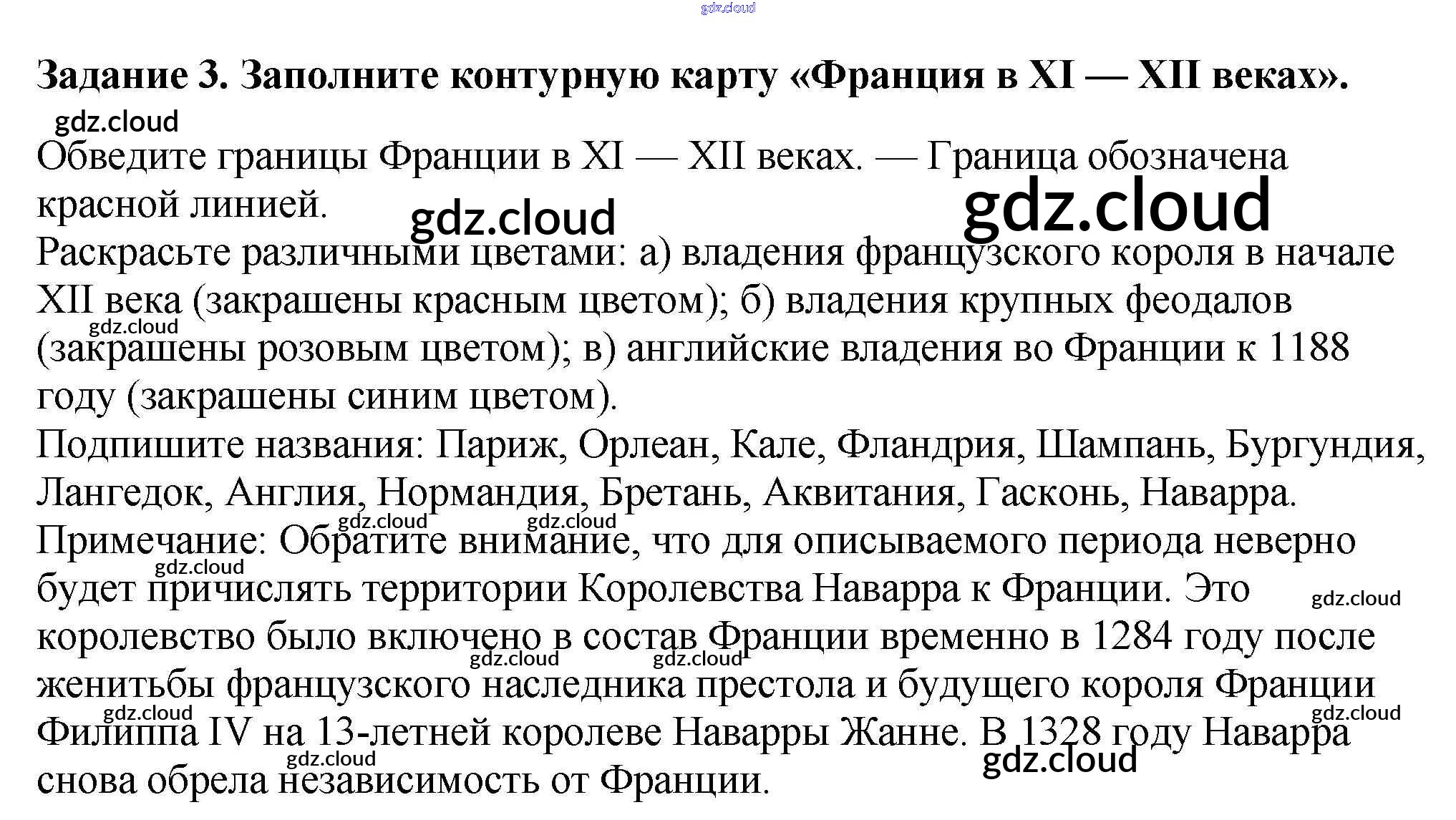 Задание 3. Заполните контурную карту «Франция в XI — XII веках».

Обведите границы Франции в XI — XII веках. — Граница обозначена красной линией.

Раскрасьте различными цветами: а) владения французского короля в начале XII века (закрашены красным цветом); б) владения крупных феодалов (закрашены розовым цветом); в) английские владения во Франции к 1188 году (закрашены синим цветом).

Подпишите названия: Париж, Орлеан, Кале, Фландрия, Шампань, Бургундия, Лангедок, Англия, Нормандия, Бретань, Аквитания, Гасконь, Наварра.

Примечание: Обратите внимание, что для описываемого периода неверно будет причислять территории Королевства Наварра к Франции. Это королевство было включено в состав Франции временно в 1284 году после женитьбы французского наследника престола и будущего короля Франции Филиппа IV на 13-летней королеве Наварры Жанне. В 1328 году Наварра снова обрела независимость от Франции.

gdz.cloud